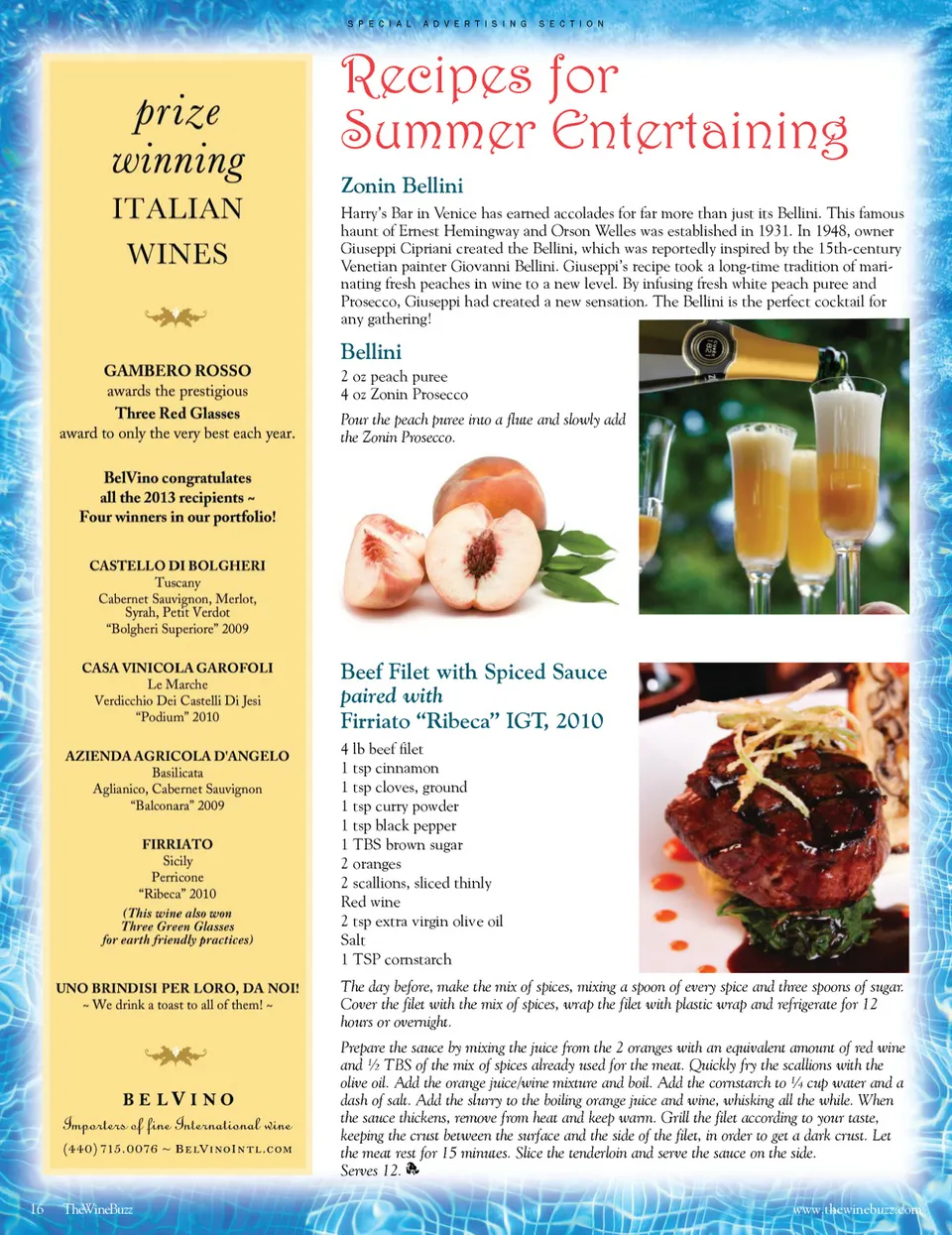 SPECIAL ADVERTISING SECTION

prize winning ITALIAN WINES

GAMBERO ROSSO awards the prestigious Three Red Glasses award to only the very best each year.

BelVino congratulates all the 2013 recipients ~ Four winners in our portfolio!

CASTELLO DI BOLGHERI
Tuscany
Cabernet Sauvignon, Merlot, Syrah, Petit Verdot
"Bolgheri Superiore" 2009

CASA VINICOLA GAROFOLI
Le Marche
Verdicchio Dei Castelli Di Jesi
"Podium" 2010

AZIENDA AGRICOLA D'ANGELO
Basilicata
Aglianico, Cabernet Sauvignon
"Balconara" 2009

FIRRIATO
Sicily
Perricone
"Ribeca" 2010
(This wine also won Three Green Glasses for earth friendly practices)

UNO BRINDISI PER LORO, DA NOI!
~ We drink a toast to all of them! ~

BELVINO
Importers of fine International wine
(440) 715.0076 ~ BELVINOINTL.COM

Recipes for Summer Entertaining

Zonin Bellini

Harry's Bar in Venice has earned accolades for far more than just its Bellini. This famous haunt of Ernest Hemingway and Orson Welles was established in 1931. In 1948, owner Giuseppi Cipriani created the Bellini, which was reportedly inspired by the 15th-century Venetian painter Giovanni Bellini. Giuseppi's recipe took a long-time tradition of marinating fresh peaches in wine to a new level. By infusing fresh white peach puree and Prosecco, Giuseppi had created a new sensation. The Bellini is the perfect cocktail for any gathering!

Bellini
2 oz peach puree
4 oz Zonin Prosecco

Pour the peach puree into a flute and slowly add the Zonin Prosecco.

Beef Filet with Spiced Sauce paired with Firriato "Ribeca" IGT, 2010

4 lb beef filet
1 tsp cinnamon
1 tsp cloves, ground
1 tsp curry powder
1 tsp black pepper
1 TBS brown sugar
2 oranges
2 scallions, sliced thinly
Red wine
2 tsp extra virgin olive oil
Salt
1 TSP cornstarch

The day before, make the mix of spices, mixing a spoon of every spice and three spoons of sugar. Cover the filet with the mix of spices, wrap the filet with plastic wrap and refrigerate for 12 hours or overnight.

Prepare the sauce by mixing the juice from the 2 oranges with an equivalent amount of red wine and ½ TBS of the mix of spices already used for the meat. Quickly fry the scallions with the olive oil. Add the orange juice/wine mixture and boil. Add the cornstarch to ¼ cup water and a dash of salt. Add the slurry to the boiling orange juice and wine, whisking all the while. When the sauce thickens, remove from heat and keep warm. Grill the filet according to your taste, keeping the crust between the surface and the side of the filet, in order to get a dark crust. Let the meat rest for 15 minutes. Slice the tenderloin and serve the sauce on the side.
Serves 12.

16 TheWineBuzz www.thewinebuzz.com